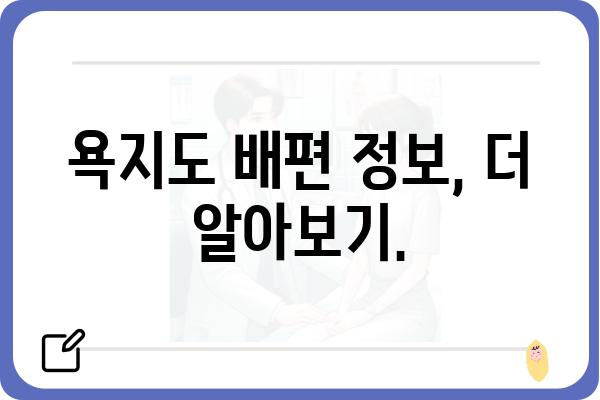 욕지도 배편 정보, 더 알아보기.